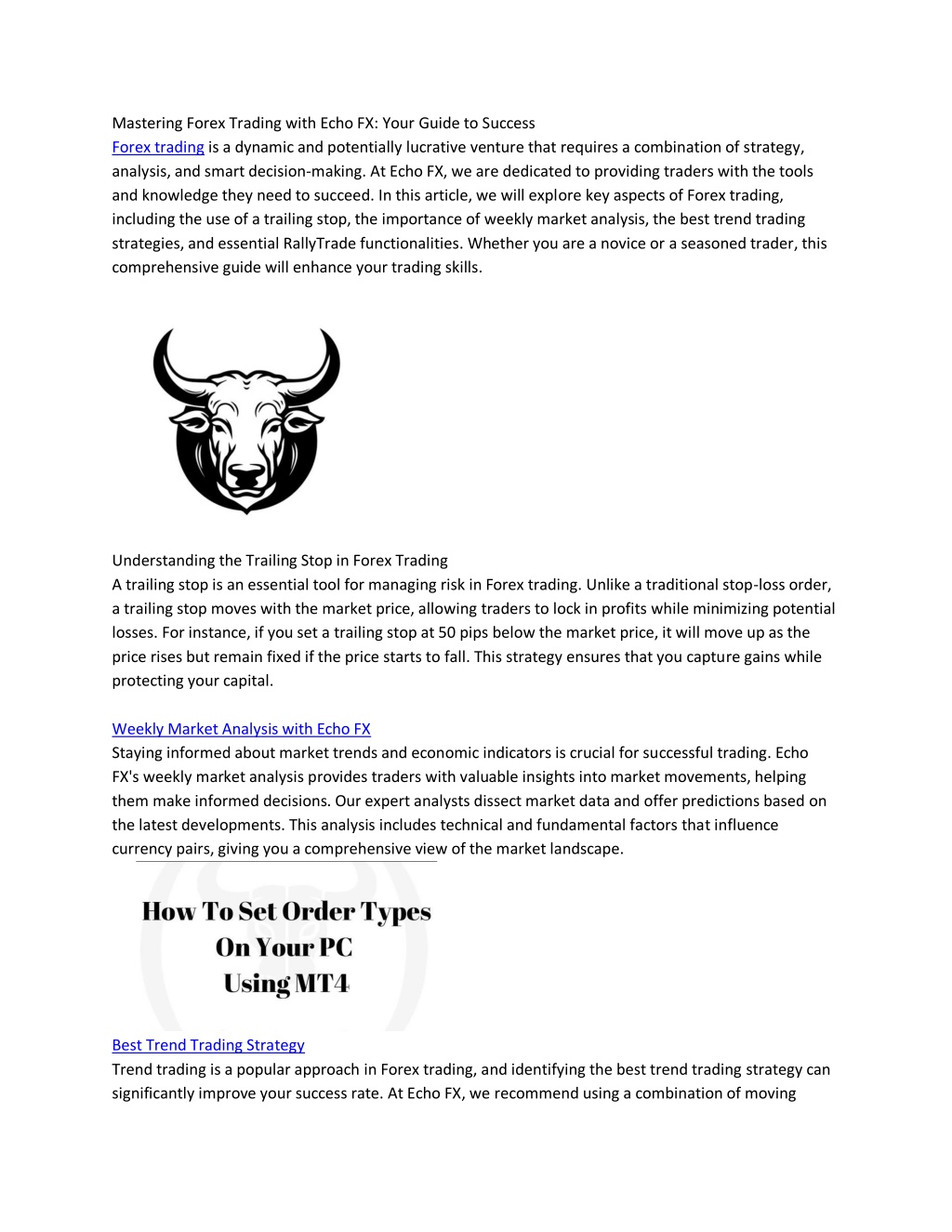 Mastering Forex Trading with Echo FX: Your Guide to Success
Forex trading is a dynamic and potentially lucrative venture that requires a combination of strategy, analysis, and smart decision-making. At Echo FX, we are dedicated to providing traders with the tools and knowledge they need to succeed. In this article, we will explore key aspects of Forex trading, including the use of a trailing stop, the importance of weekly market analysis, the best trend trading strategies, and essential RallyTrade functionalities. Whether you are a novice or a seasoned trader, this comprehensive guide will enhance your trading skills.

Understanding the Trailing Stop in Forex Trading
A trailing stop is an essential tool for managing risk in Forex trading. Unlike a traditional stop-loss order, a trailing stop moves with the market price, allowing traders to lock in profits while minimizing potential losses. For instance, if you set a trailing stop at 50 pips below the market price, it will move up as the price rises but remain fixed if the price starts to fall. This strategy ensures that you capture gains while protecting your capital.

Weekly Market Analysis with Echo FX
Staying informed about market trends and economic indicators is crucial for successful trading. Echo FX's weekly market analysis provides traders with valuable insights into market movements, helping them make informed decisions. Our expert analysts dissect market data and offer predictions based on the latest developments. This analysis includes technical and fundamental factors that influence currency pairs, giving you a comprehensive view of the market landscape.

How To Set Order Types
On Your PC
Using MT4

Best Trend Trading Strategy
Trend trading is a popular approach in Forex trading, and identifying the best trend trading strategy can significantly improve your success rate. At Echo FX, we recommend using a combination of moving